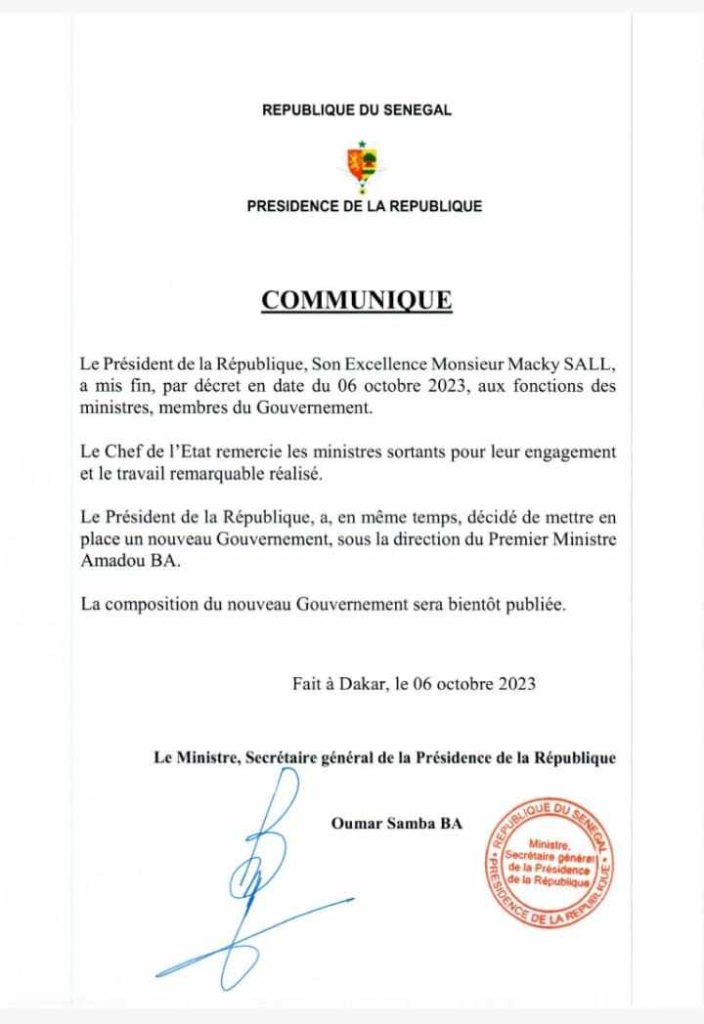 REPUBLIQUE DU SENEGAL

PRESIDENCE DE LA REPUBLIQUE

COMMUNIQUE

Le Président de la République, Son Excellence Monsieur Macky SALL, a mis fin, par décret en date du 06 octobre 2023, aux fonctions des ministres, membres du Gouvernement.

Le Chef de l'Etat remercie les ministres sortants pour leur engagement et le travail remarquable réalisé.

Le Président de la République, a, en même temps, décidé de mettre en place un nouveau Gouvernement, sous la direction du Premier Ministre Amadou BA.

La composition du nouveau Gouvernement sera bientôt publiée.

Fait à Dakar, le 06 octobre 2023

Le Ministre, Secrétaire général de la Présidence de la République

Oumar Samba BA

REPUBLIQUE DU SENEGAL
Ministre, Secrétaire général de la Présidence de la République
PRESIDENCE DE LA REPUBLIQUE